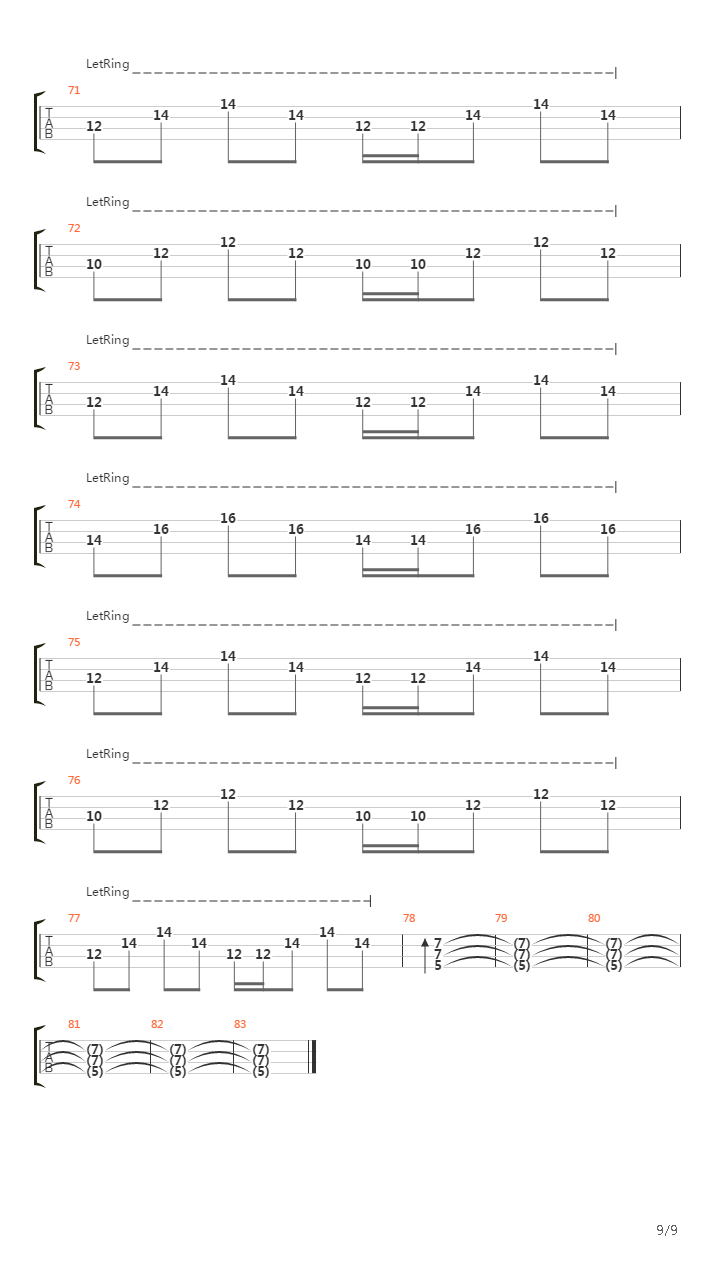 LetRing

71
T
A
B
12 14 14 14 12 12 14 14 14

LetRing

72
T
A
B
10 12 12 12 10 10 12 12 12

LetRing

73
T
A
B
12 14 14 14 12 12 14 14 14

LetRing

74
T
A
B
14 16 16 16 14 14 16 16 16

LetRing

75
T
A
B
12 14 14 14 12 12 14 14 14

LetRing

76
T
A
B
10 12 12 12 10 10 12 12 12

LetRing

77
T
A
B
12 14 14 14 12 12 14 14 14

78
7
7
5

79
(7)
(7)
(5)

80
(7)
(7)
(5)

81
T
A
B
(7)
(7)
(5)

82
(7)
(7)
(5)

83
(7)
(7)
(5)

9/9